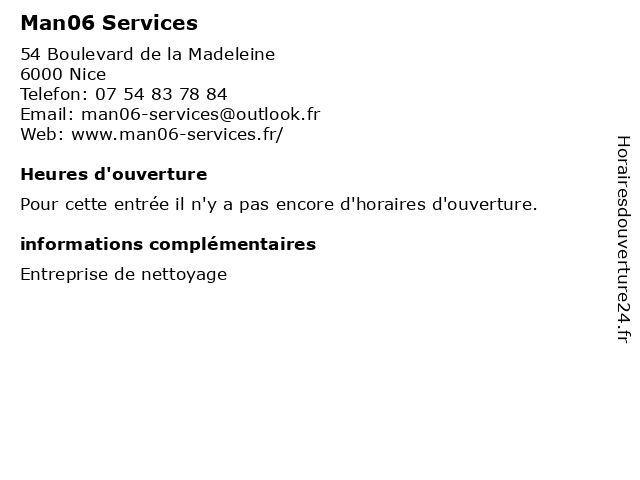 Man06 Services

54 Boulevard de la Madeleine
6000 Nice
Telefon: 07 54 83 78 84
Email: man06-services@outlook.fr
Web: www.man06-services.fr/

Heures d'ouverture

Pour cette entrée il n'y a pas encore d'horaires d'ouverture.

informations complémentaires

Entreprise de nettoyage

Horairesdouverture24.fr